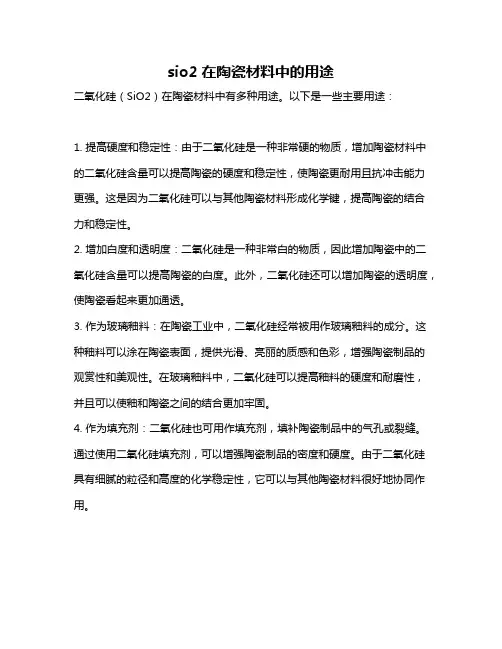 sio2 在陶瓷材料中的用途

二氧化硅（SiO2）在陶瓷材料中有多种用途。以下是一些主要用途：

1. 提高硬度和稳定性：由于二氧化硅是一种非常硬的物质，增加陶瓷材料中的二氧化硅含量可以提高陶瓷的硬度和稳定性，使陶瓷更耐用且抗冲击能力更强。这是因为二氧化硅可以与其他陶瓷材料形成化学键，提高陶瓷的结合力和稳定性。

2. 增加白度和透明度：二氧化硅是一种非常白的物质，因此增加陶瓷中的二氧化硅含量可以提高陶瓷的白度。此外，二氧化硅还可以增加陶瓷的透明度，使陶瓷看起来更加通透。

3. 作为玻璃釉料：在陶瓷工业中，二氧化硅经常被用作玻璃釉料的成分。这种釉料可以涂在陶瓷表面，提供光滑、亮丽的质感和色彩，增强陶瓷制品的观赏性和美观性。在玻璃釉料中，二氧化硅可以提高釉料的硬度和耐磨性，并且可以使釉和陶瓷之间的结合更加牢固。

4. 作为填充剂：二氧化硅也可用作填充剂，填补陶瓷制品中的气孔或裂缝。通过使用二氧化硅填充剂，可以增强陶瓷制品的密度和硬度。由于二氧化硅具有细腻的粒径和高度的化学稳定性，它可以与其他陶瓷材料很好地协同作用。